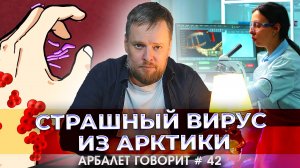 СТРАШНЫЙ ВИРУС ИЗ АРКТИКИ

АРБАЛЕТ ГОВОРИТ # 42